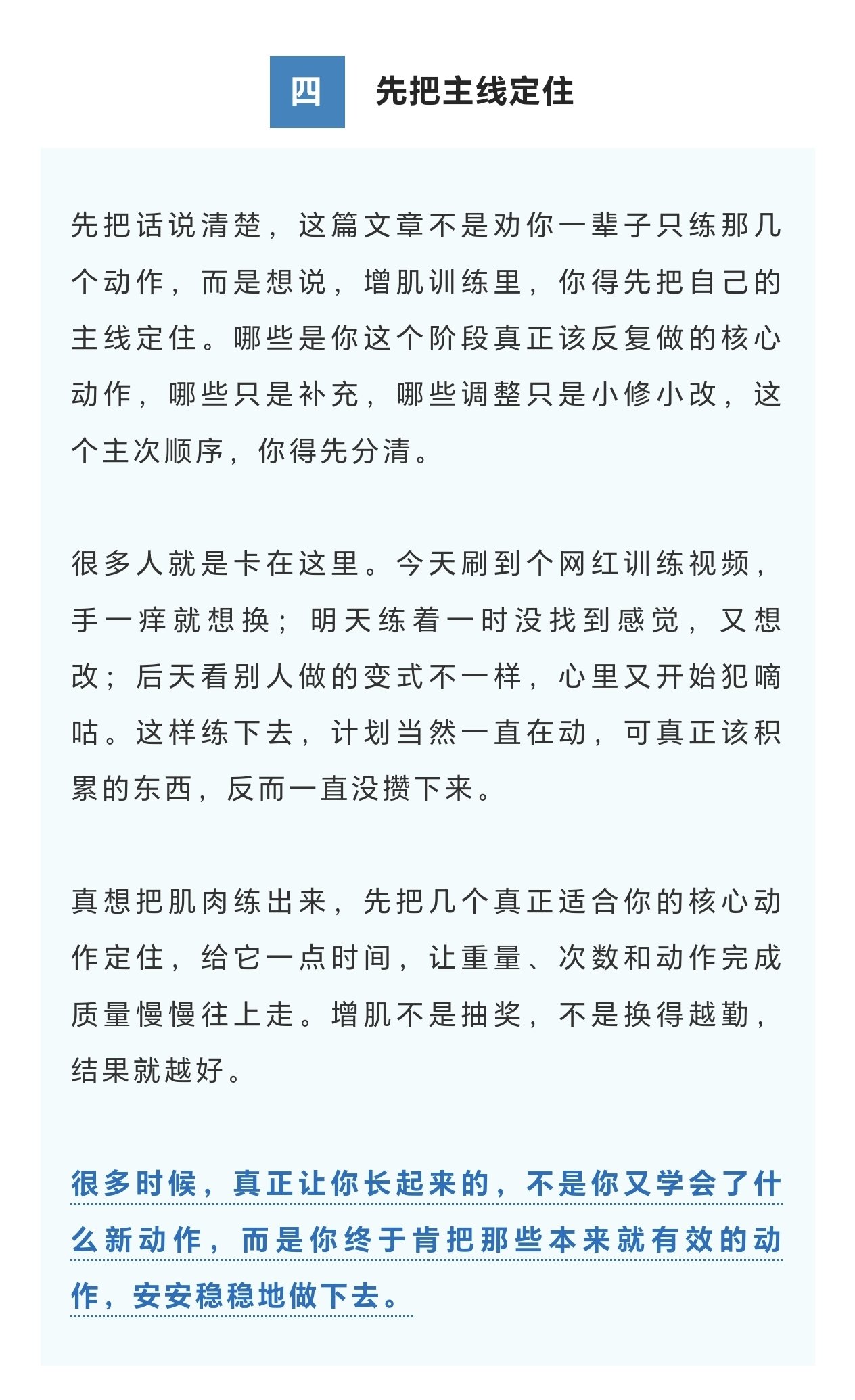 四 先把主线定住

先把话说清楚，这篇文章不是劝你一辈子只练那几个动作，而是想说，增肌训练里，你得先把自己的主线定住。哪些是你这个阶段真正该反复做的核心动作，哪些只是补充，哪些调整只是小修小改，这个主次顺序，你得先分清。

很多人就是卡在这里。今天刷到个网红训练视频，手一痒就想换；明天练着一时没找到感觉，又想改；后天看别人做的变式不一样，心里又开始犯嘀咕。这样练下去，计划当然一直在动，可真正该积累的东西，反而一直没攒下来。

真想把肌肉练出来，先把几个真正适合你的核心动作定住，给它一点时间，让重量、次数和动作完成质量慢慢往上走。增肌不是抽奖，不是换得越勤，结果就越好。

很多时候，真正让你长起来的，不是你又学会了什么新动作，而是你终于肯把那些本来就有效的动作，安安稳稳地做下去。